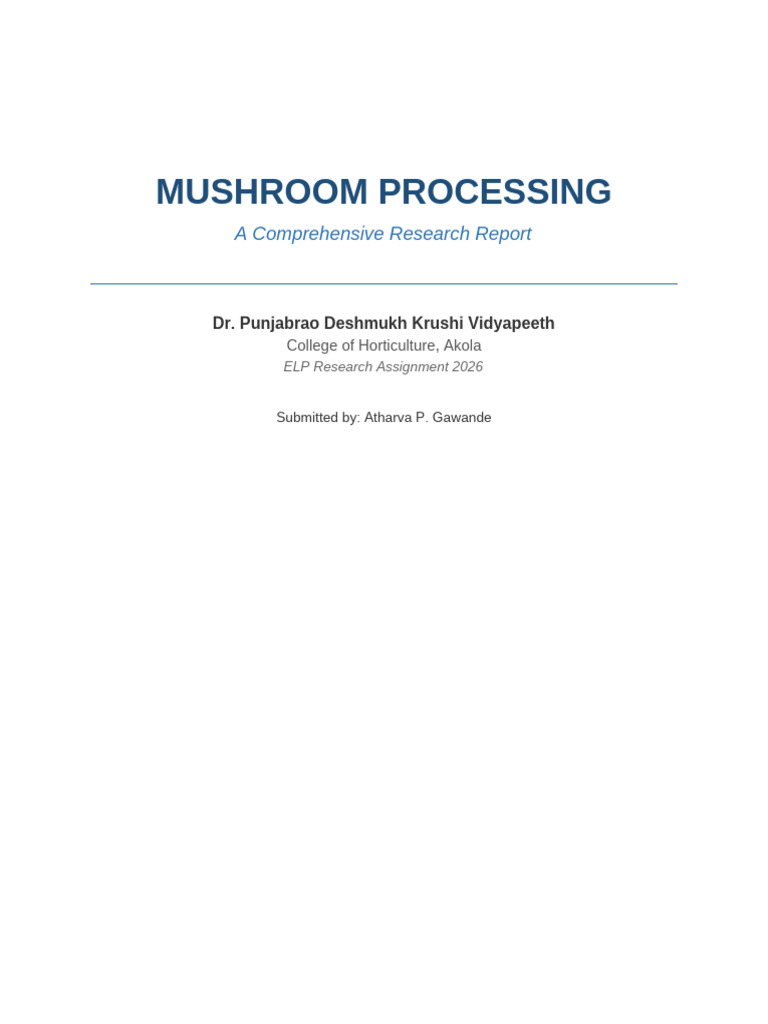 MUSHROOM PROCESSING

A Comprehensive Research Report

Dr. Punjabrao Deshmukh Krushi Vidyapeeth
College of Horticulture, Akola
ELP Research Assignment 2026

Submitted by: Atharva P. Gawande